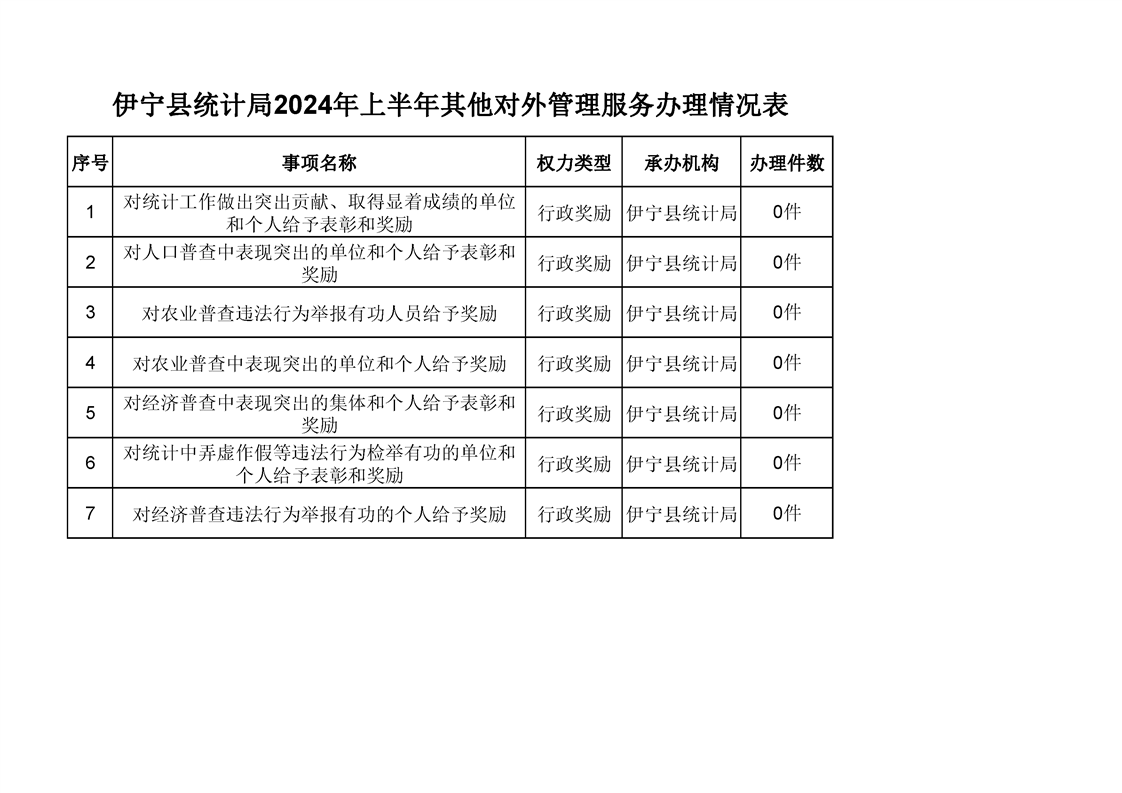 伊宁县统计局2024年上半年其他对外管理服务办理情况表

| 序号 | 事项名称 | 权力类型 | 承办机构 | 办理件数 |
|---|---|---|---|---|
| 1 | 对统计工作做出突出贡献、取得显着成绩的单位和个人给予表彰和奖励 | 行政奖励 | 伊宁县统计局 | 0件 |
| 2 | 对人口普查中表现突出的单位和个人给予表彰和奖励 | 行政奖励 | 伊宁县统计局 | 0件 |
| 3 | 对农业普查违法行为举报有功人员给予奖励 | 行政奖励 | 伊宁县统计局 | 0件 |
| 4 | 对农业普查中表现突出的单位和个人给予奖励 | 行政奖励 | 伊宁县统计局 | 0件 |
| 5 | 对经济普查中表现突出的集体和个人给予表彰和奖励 | 行政奖励 | 伊宁县统计局 | 0件 |
| 6 | 对统计中弄虚作假等违法行为检举有功的单位和个人给予表彰和奖励 | 行政奖励 | 伊宁县统计局 | 0件 |
| 7 | 对经济普查违法行为举报有功的个人给予奖励 | 行政奖励 | 伊宁县统计局 | 0件 |